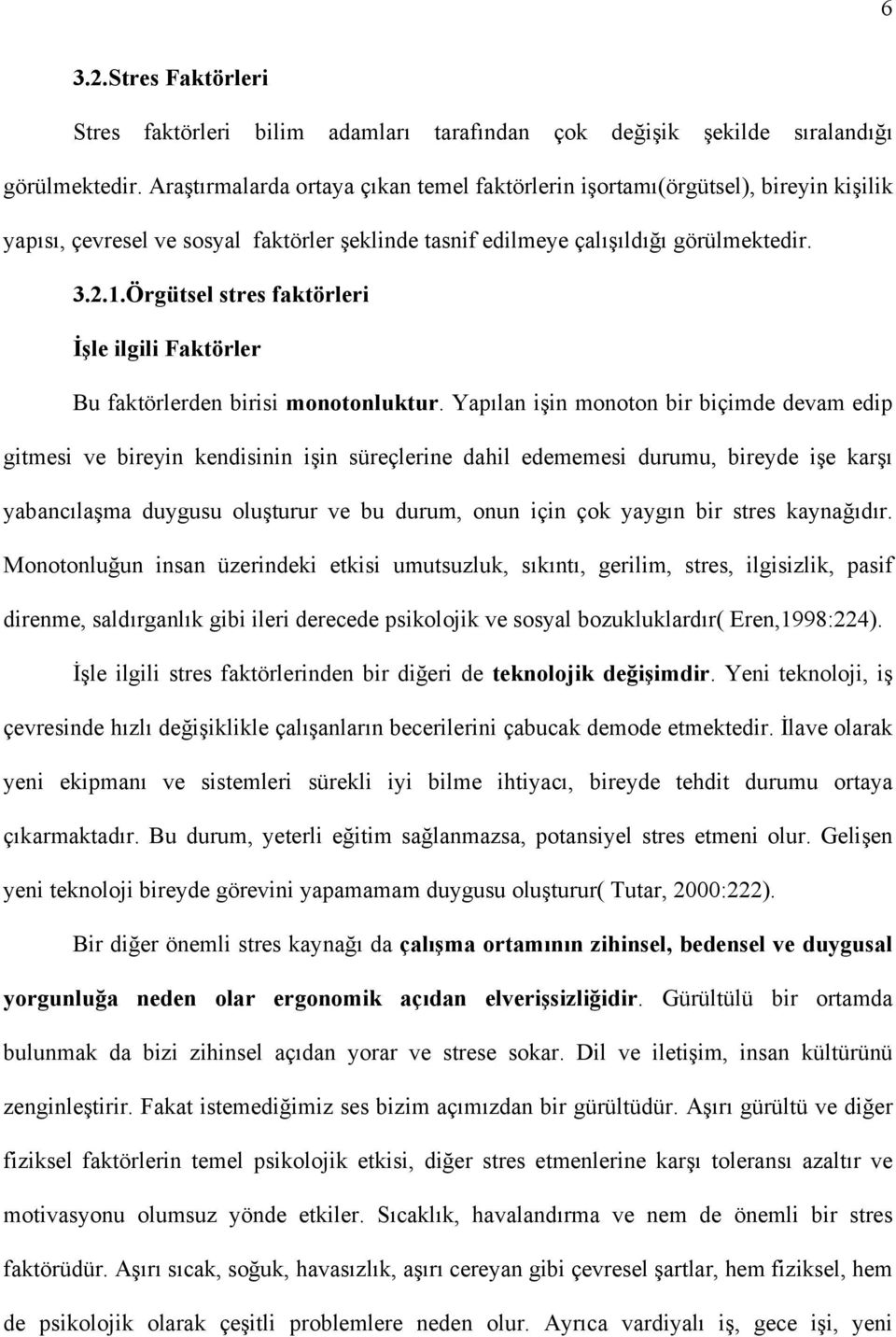 6

3.2.Stres Faktörleri

Stres faktörleri bilim adamları tarafından çok değişik şekilde sıralandığı görülmektedir. Araştırmalarda ortaya çıkan temel faktörlerin işortamı(örgütsel), bireyin kişilik yapısı, çevresel ve sosyal faktörler şeklinde tasnif edilmeye çalışıldığı görülmektedir.

3.2.1.Örgütsel stres faktörleri

İşle ilgili Faktörler

Bu faktörlerden birisi monotonluktur. Yapılan işin monoton bir biçimde devam edip gitmesi ve bireyin kendisinin işin süreçlerine dahil edememesi durumu, bireyde işe karşı yabancılaşma duygusu oluşturur ve bu durum, onun için çok yaygın bir stres kaynağıdır. Monotonluğun insan üzerindeki etkisi umutsuzluk, sıkıntı, gerilim, stres, ilgisizlik, pasif direnme, saldırganlık gibi ileri derecede psikolojik ve sosyal bozukluklardır( Eren,1998:224).

İşle ilgili stres faktörlerinden bir diğeri de teknolojik değişimdir. Yeni teknoloji, iş çevresinde hızlı değişiklikle çalışanların becerilerini çabucak demode etmektedir. İlave olarak yeni ekipmanı ve sistemleri sürekli iyi bilme ihtiyacı, bireyde tehdit durumu ortaya çıkarmaktadır. Bu durum, yeterli eğitim sağlanmazsa, potansiyel stres etmeni olur. Gelişen yeni teknoloji bireyde görevini yapamamam duygusu oluşturur( Tutar, 2000:222).

Bir diğer önemli stres kaynağı da çalışma ortamının zihinsel, bedensel ve duygusal yorgunluğa neden olar ergonomik açıdan elverişsizliğidir. Gürültülü bir ortamda bulunmak da bizi zihinsel açıdan yorar ve strese sokar. Dil ve iletişim, insan kültürünü zenginleştirir. Fakat istemediğimiz ses bizim açımızdan bir gürültüdür. Aşırı gürültü ve diğer fiziksel faktörlerin temel psikolojik etkisi, diğer stres etmenlerine karşı toleransı azaltır ve motivasyonu olumsuz yönde etkiler. Sıcaklık, havalandırma ve nem de önemli bir stres faktörüdür. Aşırı sıcak, soğuk, havasızlık, aşırı cereyan gibi çevresel şartlar, hem fiziksel, hem de psikolojik olarak çeşitli problemlere neden olur. Ayrıca vardiyalı iş, gece işi, yeni